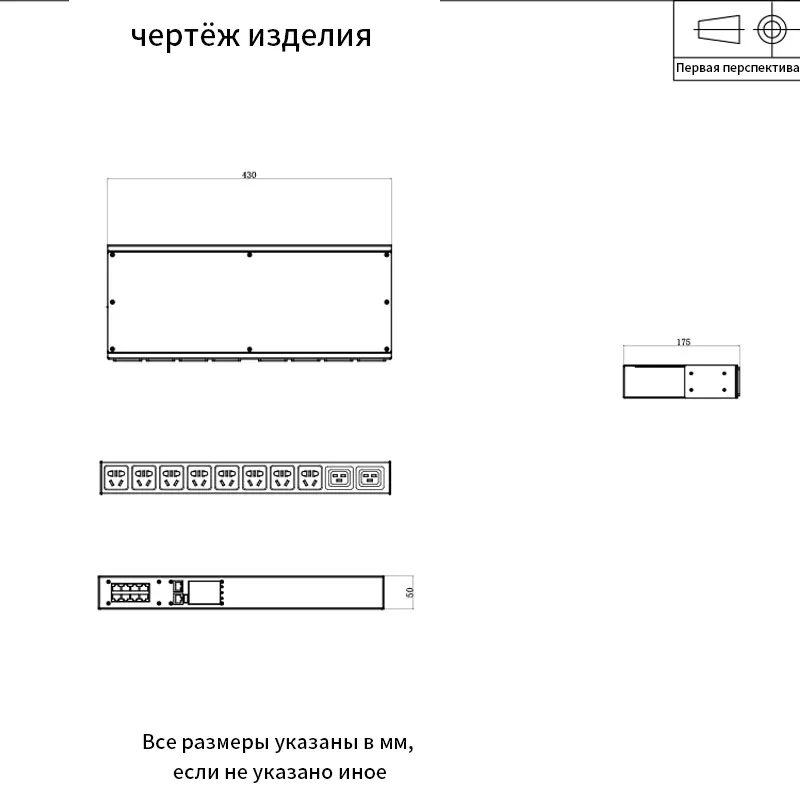 чертёж изделия

Первая перспектива

430

175

50

Все размеры указаны в мм, если не указано иное